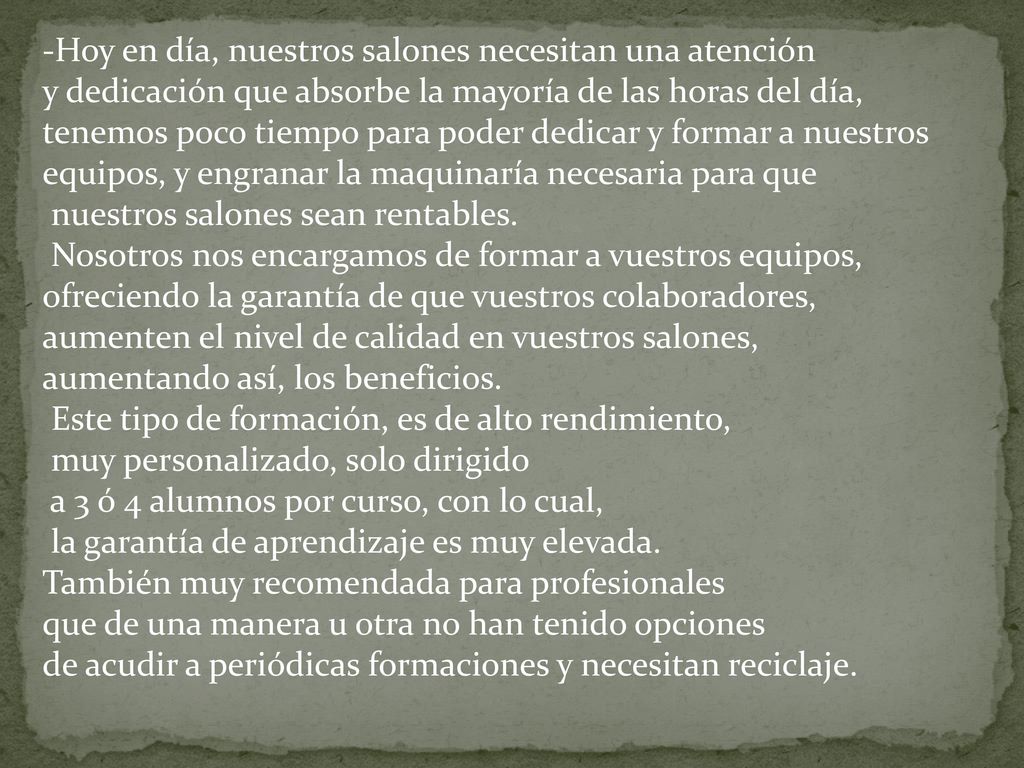 -Hoy en día, nuestros salones necesitan una atención y dedicación que absorbe la mayoría de las horas del día, tenemos poco tiempo para poder dedicar y formar a nuestros equipos, y engranar la maquinaría necesaria para que nuestros salones sean rentables.
Nosotros nos encargamos de formar a vuestros equipos, ofreciendo la garantía de que vuestros colaboradores, aumenten el nivel de calidad en vuestros salones, aumentando así, los beneficios.
Este tipo de formación, es de alto rendimiento, muy personalizado, solo dirigido a 3 ó 4 alumnos por curso, con lo cual, la garantía de aprendizaje es muy elevada.
También muy recomendada para profesionales que de una manera u otra no han tenido opciones de acudir a periódicas formaciones y necesitan reciclaje.